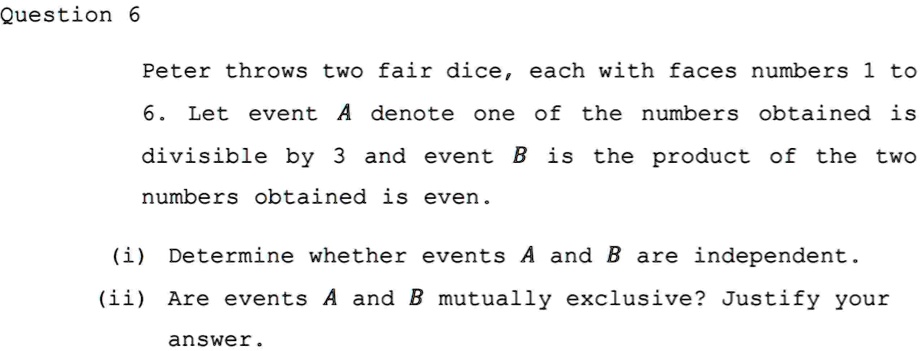 Question 6

Peter throws two fair dice, each with faces numbers 1 to 6. Let event $A$ denote one of the numbers obtained is divisible by 3 and event $B$ is the product of the two numbers obtained is even.

(i) Determine whether events $A$ and $B$ are independent.

(ii) Are events $A$ and $B$ mutually exclusive? Justify your answer.